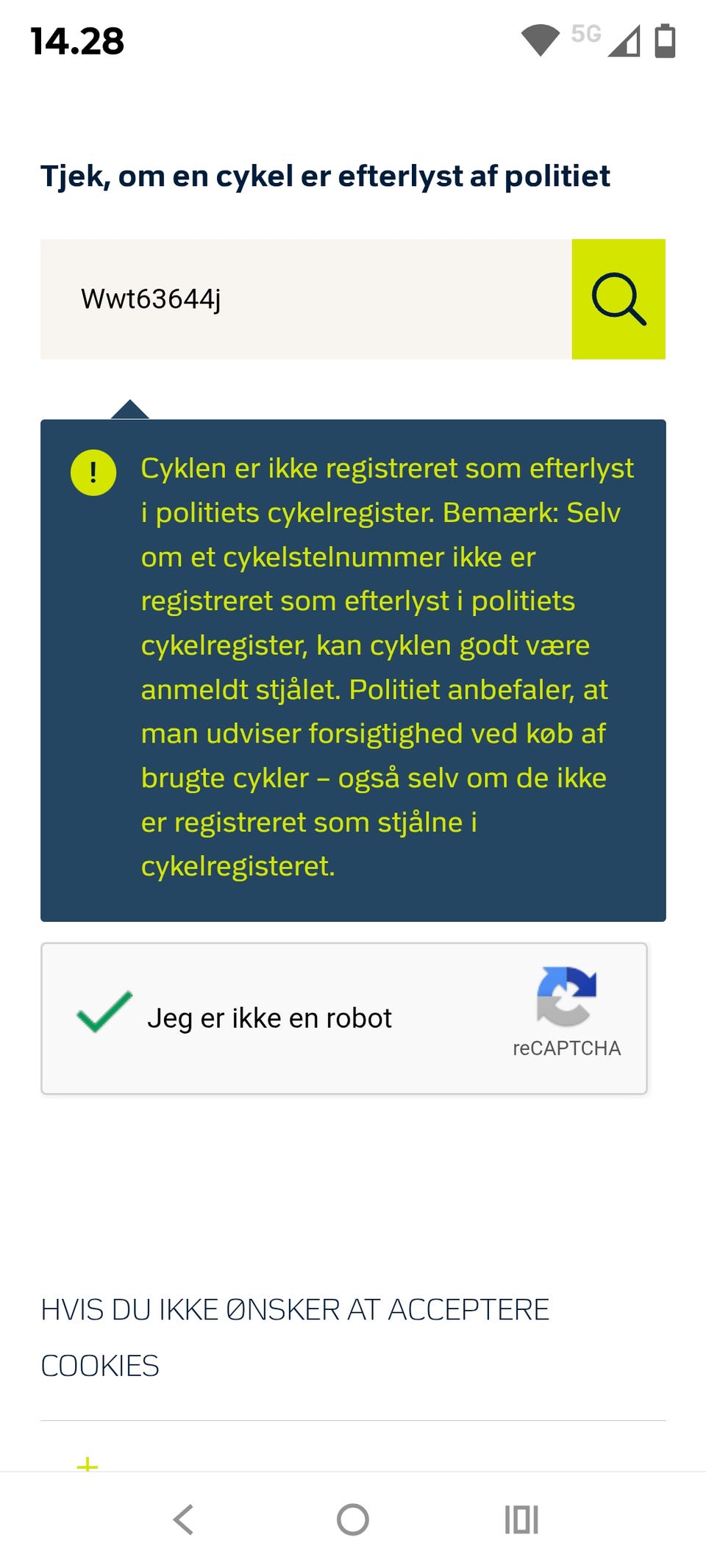 14.28

5G

Tjek, om en cykel er efterlyst af politiet

Wwt63644j

!

Cyklen er ikke registreret som efterlyst i politiets cykelregister. Bemærk: Selv om et cykelstelnummer ikke er registreret som efterlyst i politiets cykelregister, kan cyklen godt være anmeldt stjålet. Politiet anbefaler, at man udviser forsigtighed ved køb af brugte cykler – også selv om de ikke er registreret som stjålne i cykelregisteret.

Jeg er ikke en robot

reCAPTCHA

HVIS DU IKKE ØNSKER AT ACCEPTERE COOKIES

+